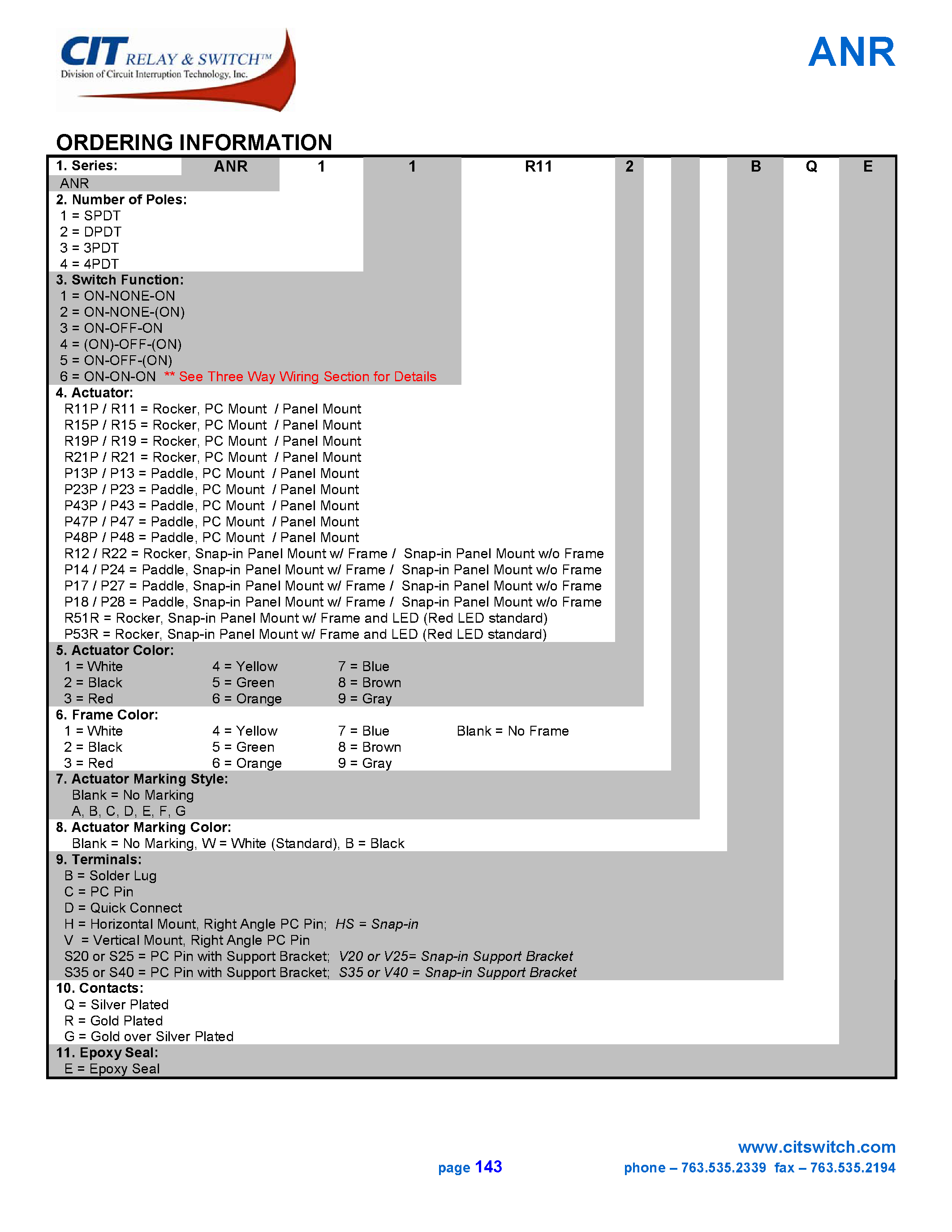 CIT RELAY & SWITCH™
Division of Circuit Interruption Technology, Inc.

ANR

ORDERING INFORMATION

1. Series: ANR 1 1 R11 2 B Q E
ANR

2. Number of Poles:
1 = SPDT
2 = DPDT
3 = 3PDT
4 = 4PDT

3. Switch Function:
1 = ON-NONE-ON
2 = ON-NONE-(ON)
3 = ON-OFF-ON
4 = (ON)-OFF-(ON)
5 = ON-OFF-(ON)
6 = ON-ON-ON ** See Three Way Wiring Section for Details

4. Actuator:
R11P / R11 = Rocker, PC Mount / Panel Mount
R15P / R15 = Rocker, PC Mount / Panel Mount
R19P / R19 = Rocker, PC Mount / Panel Mount
R21P / R21 = Rocker, PC Mount / Panel Mount
P13P / P13 = Paddle, PC Mount / Panel Mount
P23P / P23 = Paddle, PC Mount / Panel Mount
P43P / P43 = Paddle, PC Mount / Panel Mount
P47P / P47 = Paddle, PC Mount / Panel Mount
P48P / P48 = Paddle, PC Mount / Panel Mount
R12 / R22 = Rocker, Snap-in Panel Mount w/ Frame / Snap-in Panel Mount w/o Frame
P14 / P24 = Paddle, Snap-in Panel Mount w/ Frame / Snap-in Panel Mount w/o Frame
P17 / P27 = Paddle, Snap-in Panel Mount w/ Frame / Snap-in Panel Mount w/o Frame
P18 / P28 = Paddle, Snap-in Panel Mount w/ Frame / Snap-in Panel Mount w/o Frame
R51R = Rocker, Snap-in Panel Mount w/ Frame and LED (Red LED standard)
P53R = Rocker, Snap-in Panel Mount w/ Frame and LED (Red LED standard)

5. Actuator Color:
1 = White 4 = Yellow 7 = Blue
2 = Black 5 = Green 8 = Brown
3 = Red 6 = Orange 9 = Gray

6. Frame Color:
1 = White 4 = Yellow 7 = Blue Blank = No Frame
2 = Black 5 = Green 8 = Brown
3 = Red 6 = Orange 9 = Gray

7. Actuator Marking Style:
Blank = No Marking
A, B, C, D, E, F, G

8. Actuator Marking Color:
Blank = No Marking, W = White (Standard), B = Black

9. Terminals:
B = Solder Lug
C = PC Pin
D = Quick Connect
H = Horizontal Mount, Right Angle PC Pin; HS = Snap-in
V = Vertical Mount, Right Angle PC Pin
S20 or S25 = PC Pin with Support Bracket; V20 or V25= Snap-in Support Bracket
S35 or S40 = PC Pin with Support Bracket; S35 or V40 = Snap-in Support Bracket

10. Contacts:
Q = Silver Plated
R = Gold Plated
G = Gold over Silver Plated

11. Epoxy Seal:
E = Epoxy Seal

www.citswitch.com
page 143
phone – 763.535.2339 fax – 763.535.2194